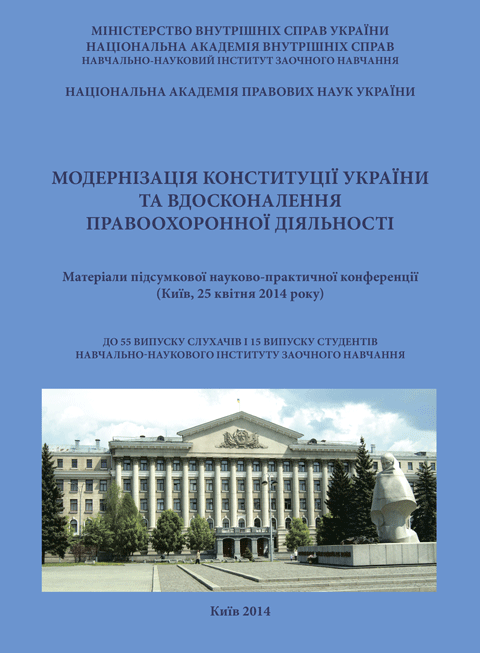 МІНІСТЕРСТВО ВНУТРІШНІХ СПРАВ УКРАЇНИ
НАЦІОНАЛЬНА АКАДЕМІЯ ВНУТРІШНІХ СПРАВ
НАВЧАЛЬНО-НАУКОВИЙ ІНСТИТУТ ЗАОЧНОГО НАВЧАННЯ

НАЦІОНАЛЬНА АКАДЕМІЯ ПРАВОВИХ НАУК УКРАЇНИ

МОДЕРНІЗАЦІЯ КОНСТИТУЦІЇ УКРАЇНИ
ТА ВДОСКОНАЛЕННЯ
ПРАВООХОРОННОЇ ДІЯЛЬНОСТІ

Матеріали підсумкової науково-практичної конференції
(Київ, 25 квітня 2014 року)

ДО 55 ВИПУСКУ СЛУХАЧІВ І 15 ВИПУСКУ СТУДЕНТІВ
НАВЧАЛЬНО-НАУКОВОГО ІНСТИТУТУ ЗАОЧНОГО НАВЧАННЯ

Київ 2014